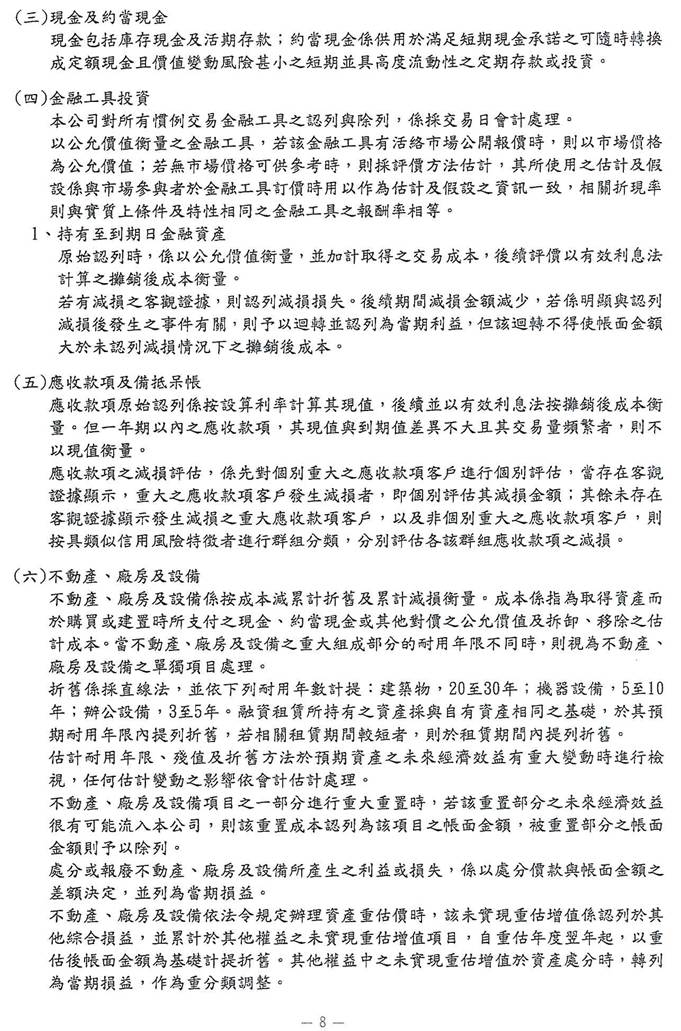 (三)現金及約當現金

現金包括庫存現金及活期存款；約當現金係供用於滿足短期現金承諾之可隨時轉換成定額現金且價值變動風險甚小之短期並具高度流動性之定期存款或投資。

(四)金融工具投資

本公司對所有慣例交易金融工具之認列與除列，係採交易日會計處理。

以公允價值衡量之金融工具，若該金融工具有活絡市場公開報價時，則以市場價格為公允價值；若無市場價格可供參考時，則採評價方法估計，其所使用之估計及假設係與市場參與者於金融工具訂價時用以作為估計及假設之資訊一致，相關折現率則與實質上條件及特性相同之金融工具之報酬率相等。

1、持有至到期日金融資產

原始認列時，係以公允價值衡量，並加計取得之交易成本，後續評價以有效利息法計算之攤銷後成本衡量。

若有減損之客觀證據，則認列減損損失。後續期間減損金額減少，若係明顯與認列減損後發生之事件有關，則予以迴轉並認列為當期利益，但該迴轉不得使帳面金額大於未認列減損情況下之攤銷後成本。

(五)應收款項及備抵呆帳

應收款項原始認列係按設算利率計算其現值，後續並以有效利息法按攤銷後成本衡量。但一年期以內之應收款項，其現值與到期值差異不大且其交易量頻繁者，則不以現值衡量。

應收款項之減損評估，係先對個別重大之應收款項客戶進行個別評估，當存在客觀證據顯示，重大之應收款項客戶發生減損者，即個別評估其減損金額；其餘未存在客觀證據顯示發生減損之重大應收款項客戶，以及非個別重大之應收款項客戶，則按具類似信用風險特徵者進行群組分類，分別評估各該群組應收款項之減損。

(六)不動產、廠房及設備

不動產、廠房及設備係按成本減累計折舊及累計減損衡量。成本係指為取得資產而於購買或建置時所支付之現金、約當現金或其他對價之公允價值及拆卸、移除之估計成本。當不動產、廠房及設備之重大組成部分的耐用年限不同時，則視為不動產、廠房及設備之單獨項目處理。

折舊係採直線法，並依下列耐用年數計提：建築物，20至30年；機器設備，5至10年；辦公設備，3至5年。融資租賃所持有之資產採與自有資產相同之基礎，於其預期耐用年限內提列折舊，若相關租賃期間較短者，則於租賃期間內提列折舊。

估計耐用年限、殘值及折舊方法於預期資產之未來經濟效益有重大變動時進行檢視，任何估計變動之影響依會計估計處理。

不動產、廠房及設備項目之一部分進行重大重置時，若該重置部分之未來經濟效益很有可能流入本公司，則該重置成本認列為該項目之帳面金額，被重置部分之帳面金額則予以除列。

處分或報廢不動產、廠房及設備所產生之利益或損失，係以處分價款與帳面金額之差額決定，並列為當期損益。

不動產、廠房及設備依法令規定辦理資產重估價時，該未實現重估增值係認列於其他綜合損益，並累計於其他權益之未實現重估增值項目，自重估年度翌年起，以重估後帳面金額為基礎計提折舊。其他權益中之未實現重估增值於資產處分時，轉列為當期損益，作為重分類調整。

— 8 —